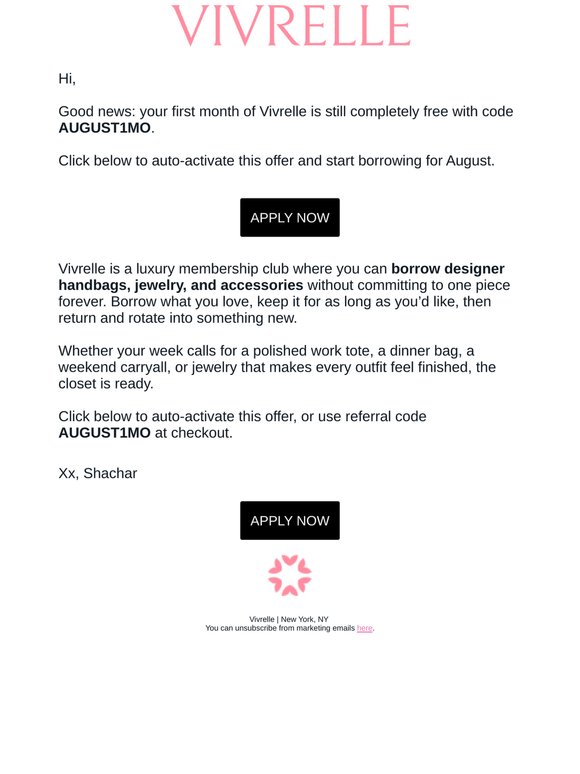 VIVRELLE

Hi,

Good news: your first month of Vivrelle is still completely free with code AUGUST1MO.

Click below to auto-activate this offer and start borrowing for August.

APPLY NOW

Vivrelle is a luxury membership club where you can borrow designer handbags, jewelry, and accessories without committing to one piece forever. Borrow what you love, keep it for as long as you'd like, then return and rotate into something new.

Whether your week calls for a polished work tote, a dinner bag, a weekend carryall, or jewelry that makes every outfit feel finished, the closet is ready.

Click below to auto-activate this offer, or use referral code AUGUST1MO at checkout.

Xx, Shachar

APPLY NOW

Vivrelle | New York, NY
You can unsubscribe from marketing emails here.